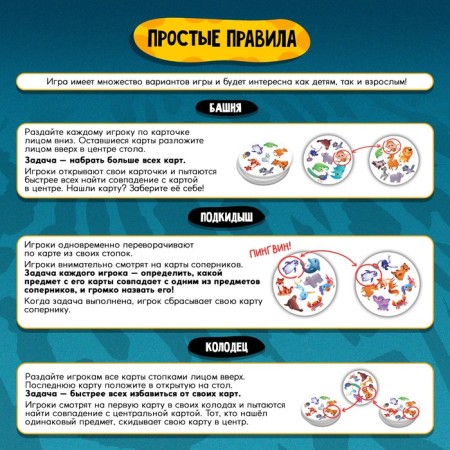 ПРОСТЫЕ ПРАВИЛА

Игра имеет множество вариантов игры и будет интересна как детям, так и взрослым!

БАШНЯ

Раздайте каждому игроку по карточке лицом вниз. Оставшиеся карты разложите лицом вверх в центре стола.

Задача — набрать больше всех карт.

Игроки открывают свои карточки и пытаются быстрее всех найти совпадение с картой в центре. Нашли карту? Заберите её себе!

ПОДКИДЫШ

Игроки одновременно переворачивают по карте из своих стопок.

Игроки внимательно смотрят на карты соперников. Задача каждого игрока — определить, какой предмет с его карты совпадает с одним из предметов соперников, и громко назвать его!

Когда задача выполнена, игрок сбрасывает свою карту сопернику.

ПИНГВИН!

КОЛОДЕЦ

Раздайте игрокам все карты стопками лицом вверх. Последнюю карту положите в открытую на стол.

Задача — быстрее всех избавиться от своих карт.

Игроки смотрят на первую карту в своих колодах и пытаются найти совпадение с центральной картой. Тот, кто нашёл одинаковый предмет, скидывает свою карту в центр.